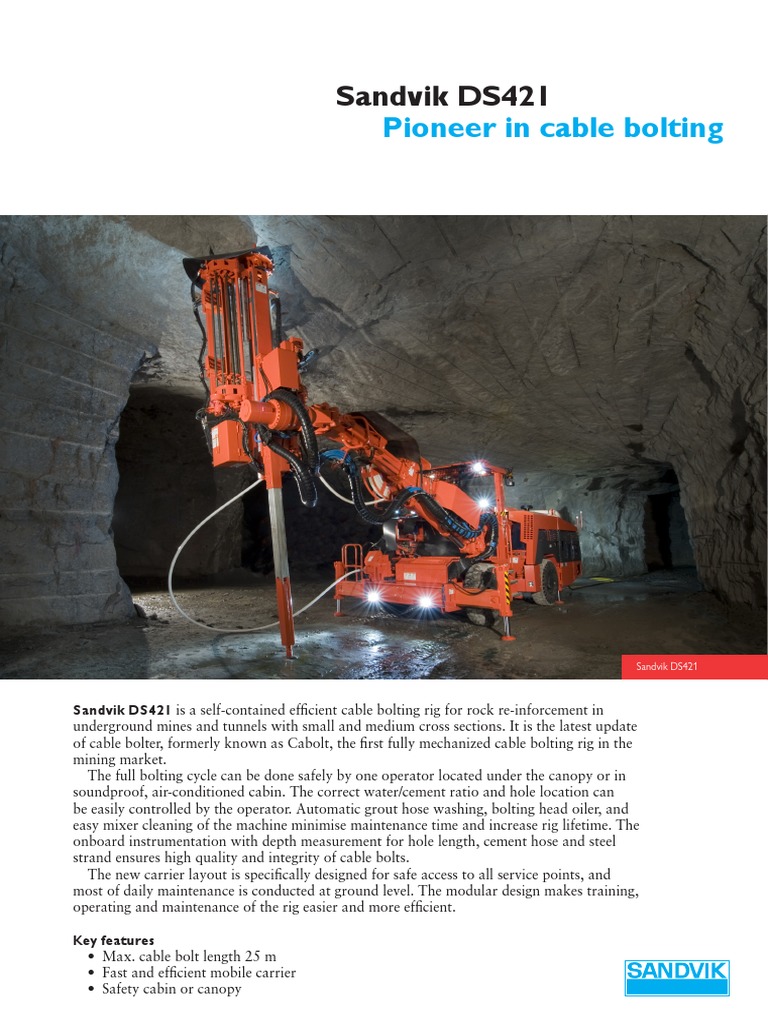 Sandvik DS421
Pioneer in cable bolting

Sandvik DS421

Sandvik DS421 is a self-contained efficient cable bolting rig for rock re-inforcement in underground mines and tunnels with small and medium cross sections. It is the latest update of cable bolter, formerly known as Cabolt, the first fully mechanized cable bolting rig in the mining market.

The full bolting cycle can be done safely by one operator located under the canopy or in soundproof, air-conditioned cabin. The correct water/cement ratio and hole location can be easily controlled by the operator. Automatic grout hose washing, bolting head oiler, and easy mixer cleaning of the machine minimise maintenance time and increase rig lifetime. The onboard instrumentation with depth measurement for hole length, cement hose and steel strand ensures high quality and integrity of cable bolts.

The new carrier layout is specifically designed for safe access to all service points, and most of daily maintenance is conducted at ground level. The modular design makes training, operating and maintenance of the rig easier and more efficient.

Key features
• Max. cable bolt length 25 m
• Fast and efficient mobile carrier
• Safety cabin or canopy

SANDVIK